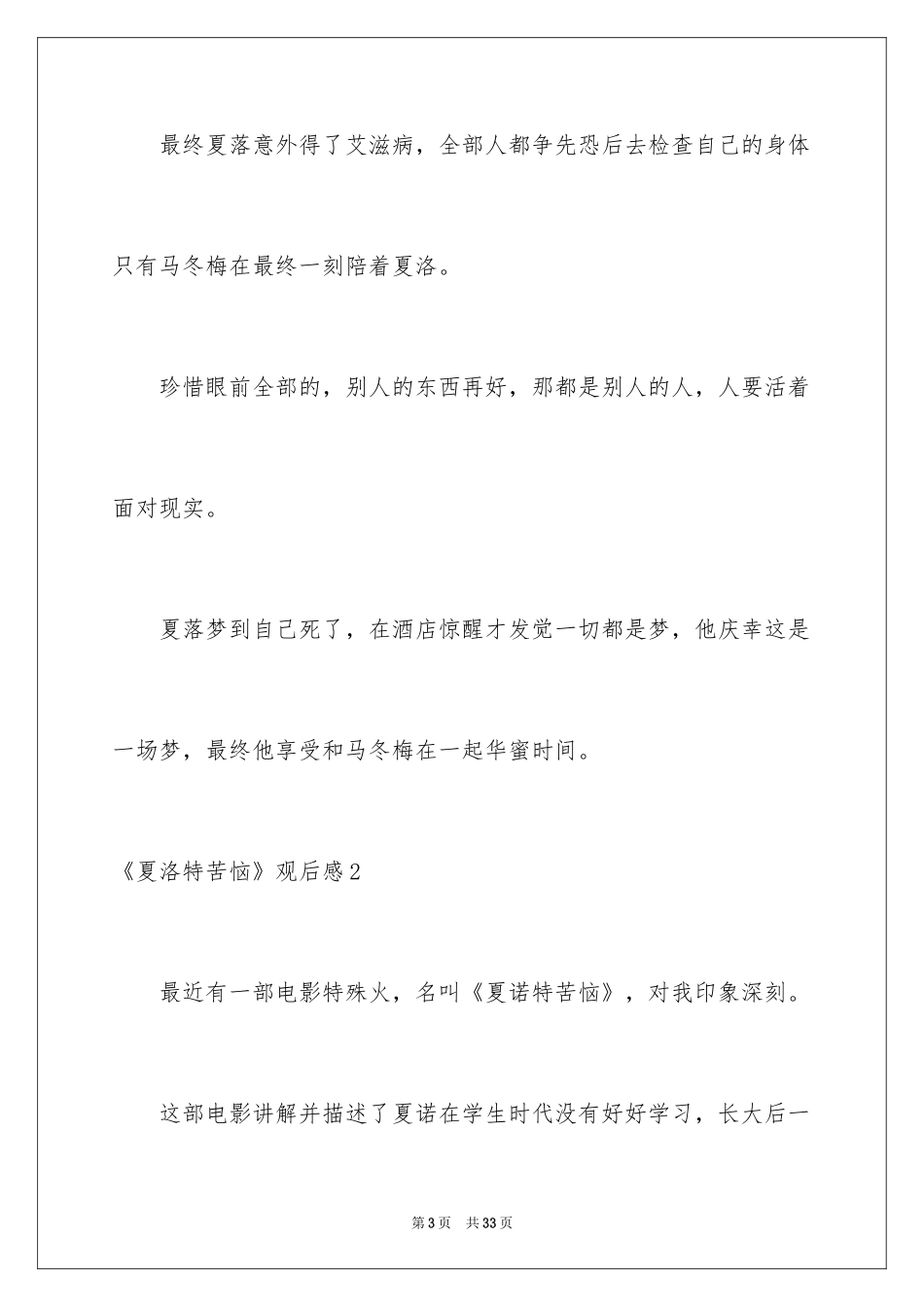 最终夏落意外得了艾滋病，全部人都争先恐后去检查自己的身体只有马冬梅在最终一刻陪着夏洛。

珍惜眼前全部的，别人的东西再好，那都是别人的人，人要活着面对现实。

夏落梦到自己死了，在酒店惊醒才发觉一切都是梦，他庆幸这是一场梦，最终他享受和马冬梅在一起华蜜时间。

《夏洛特苦恼》观后感2

最近有一部电影特殊火，名叫《夏诺特苦恼》，对我印象深刻。

这部电影讲解并描述了夏诺在学生时代没有好好学习，长大后一

第3页　共33页